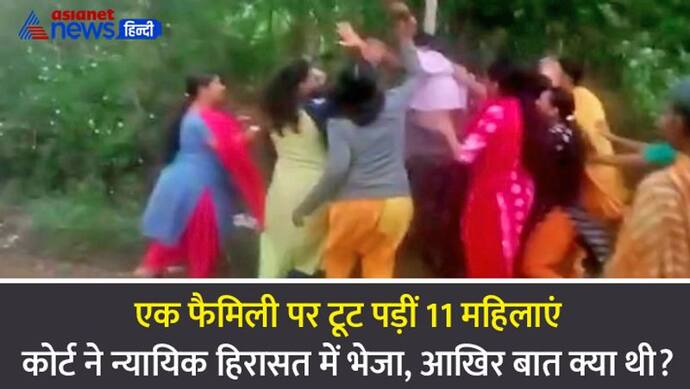 asianet news हिन्दी

एक फैमिली पर टूट पड़ीं 11 महिलाएं
कोर्ट ने न्यायिक हिरासत में भेजा, आखिर बात क्या थी?